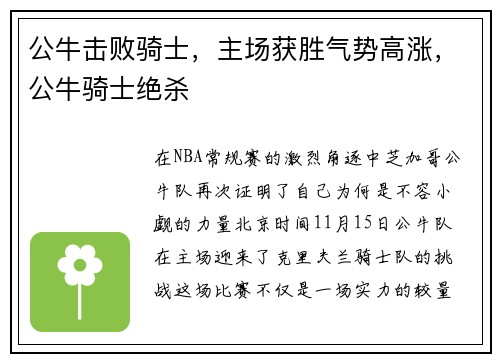 公牛击败骑士，主场获胜气势高涨，公牛骑士绝杀

在NBA常规赛的激烈角逐中芝加哥公牛队再次证明了自己为何是不容小觑的力量北京时间11月15日公牛队在主场迎来了克里夫兰骑士队的挑战这场比赛不仅是一场实力的较量